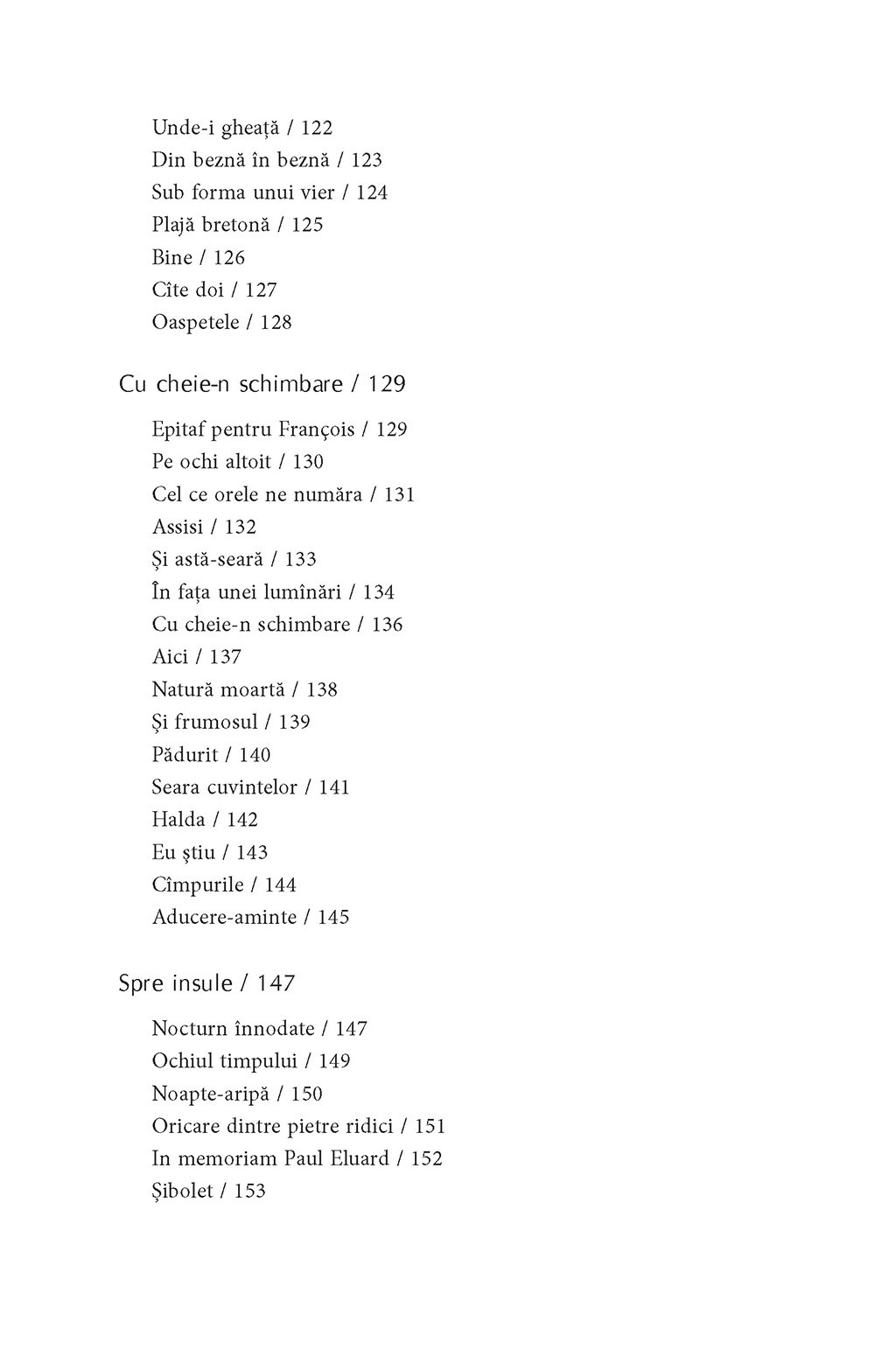 Unde-i gheață / 122
Din beznă în beznă / 123
Sub forma unui vier / 124
Plajă bretonă / 125
Bine / 126
Cîte doi / 127
Oaspetele / 128

Cu cheie-n schimbare / 129

Epitaf pentru François / 129
Pe ochi altoit / 130
Cel ce orele ne număra / 131
Assisi / 132
Și astă-seară / 133
În fața unei lumînări / 134
Cu cheie-n schimbare / 136
Aici / 137
Natură moartă / 138
Și frumosul / 139
Pădurit / 140
Seara cuvintelor / 141
Halda / 142
Eu știu / 143
Cîmpurile / 144
Aducere-aminte / 145

Spre insule / 147

Nocturn înnodate / 147
Ochiul timpului / 149
Noapte-aripă / 150
Oricare dintre pietre ridici / 151
In memoriam Paul Eluard / 152
Șibolet / 153